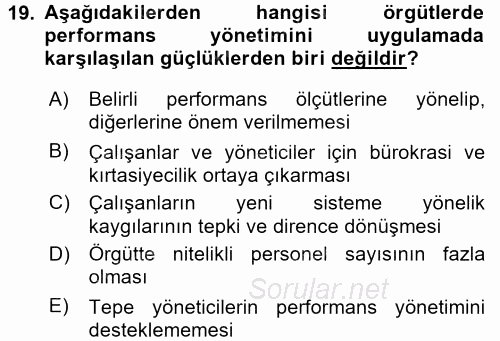 19. Aşağıdakilerden hangisi örgütlerde performans yönetimini uygulamada karşılaşılan güçlüklerden biri değildir?

A) Belirli performans ölçütlerine yönelip, diğerlerine önem verilmemesi

B) Çalışanlar ve yöneticiler için bürokrasi ve kırtasiyecilik ortaya çıkarması

C) Çalışanların yeni sisteme yönelik kaygılarının tepki ve dirence dönüşmesi

D) Örgütte nitelikli personel sayısının fazla olması

Sorular.net

E) Tepe yöneticilerin performans yönetimini desteklememesi